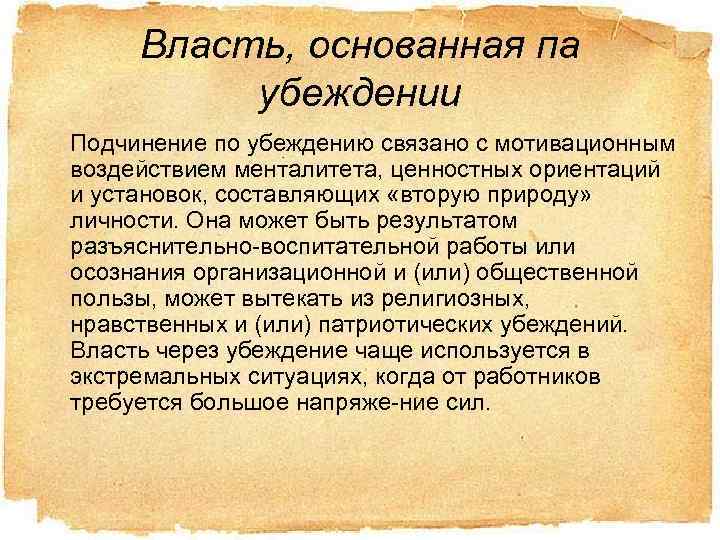 Власть, основанная па убеждении

Подчинение по убеждению связано с мотивационным воздействием менталитета, ценностных ориентаций и установок, составляющих «вторую природу» личности. Она может быть результатом разъяснительно-воспитательной работы или осознания организационной и (или) общественной пользы, может вытекать из религиозных, нравственных и (или) патриотических убеждений. Власть через убеждение чаще используется в экстремальных ситуациях, когда от работников требуется большое напряже-ние сил.